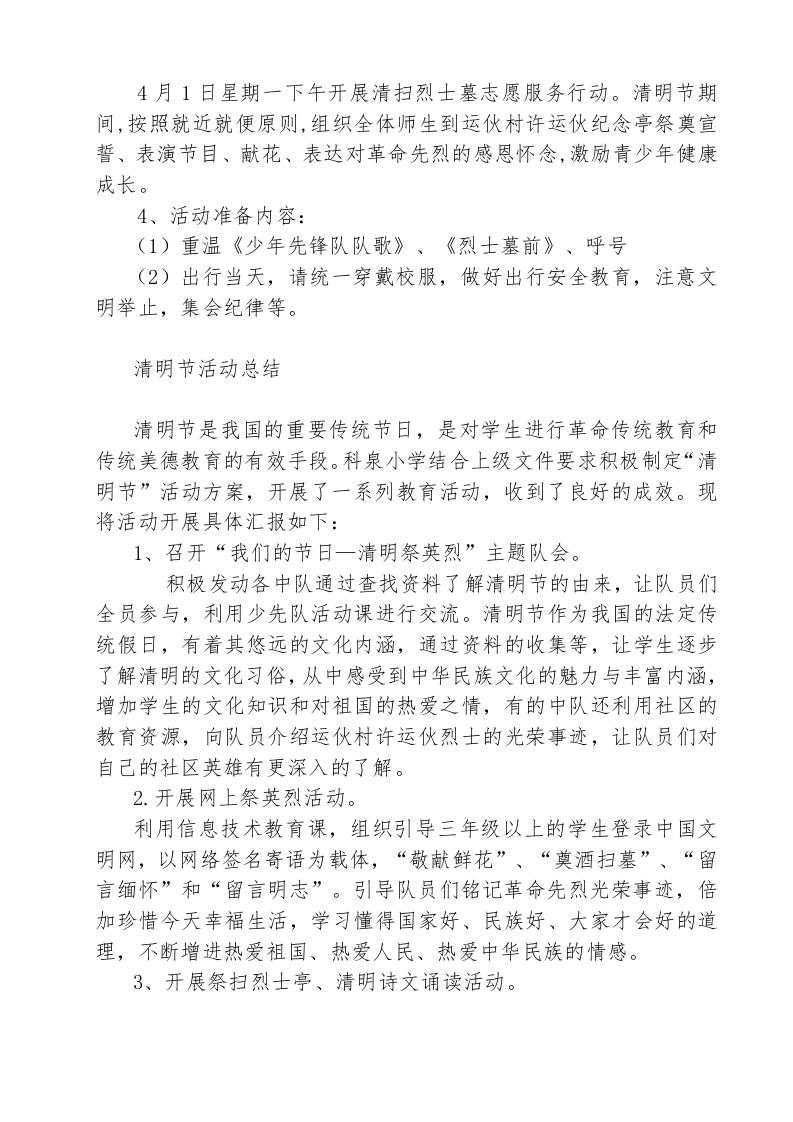 4 月 1 日星期一下午开展清扫烈士墓志愿服务行动。清明节期间,按照就近就便原则,组织全体师生到运伙村许运伙纪念亭祭奠宣誓、表演节目、献花、表达对革命先烈的感恩怀念,激励青少年健康成长。

4、活动准备内容:

（1）重温《少年先锋队队歌》、《烈士墓前》、呼号

（2）出行当天，请统一穿戴校服，做好出行安全教育，注意文明举止，集会纪律等。

清明节活动总结

清明节是我国的重要传统节日，是对学生进行革命传统教育和传统美德教育的有效手段。科泉小学结合上级文件要求积极制定“清明节”活动方案，开展了一系列教育活动，收到了良好的成效。现将活动开展具体汇报如下：

1、召开“我们的节日—清明祭英烈”主题队会。

积极发动各中队通过查找资料了解清明节的由来，让队员们全员参与，利用少先队活动课进行交流。清明节作为我国的法定传统假日，有着其悠远的文化内涵，通过资料的收集等，让学生逐步了解清明的文化习俗，从中感受到中华民族文化的魅力与丰富内涵，增加学生的文化知识和对祖国的热爱之情，有的中队还利用社区的教育资源，向队员介绍运伙村许运伙烈士的光荣事迹，让队员们对自己的社区英雄有更深入的了解。

2.开展网上祭英烈活动。

利用信息技术教育课，组织引导三年级以上的学生登录中国文明网，以网络签名寄语为载体，“敬献鲜花”、“奠酒扫墓”、“留言缅怀”和“留言明志”。引导队员们铭记革命先烈光荣事迹，倍加珍惜今天幸福生活，学习懂得国家好、民族好、大家才会好的道理，不断增进热爱祖国、热爱人民、热爱中华民族的情感。

3、开展祭扫烈士亭、清明诗文诵读活动。